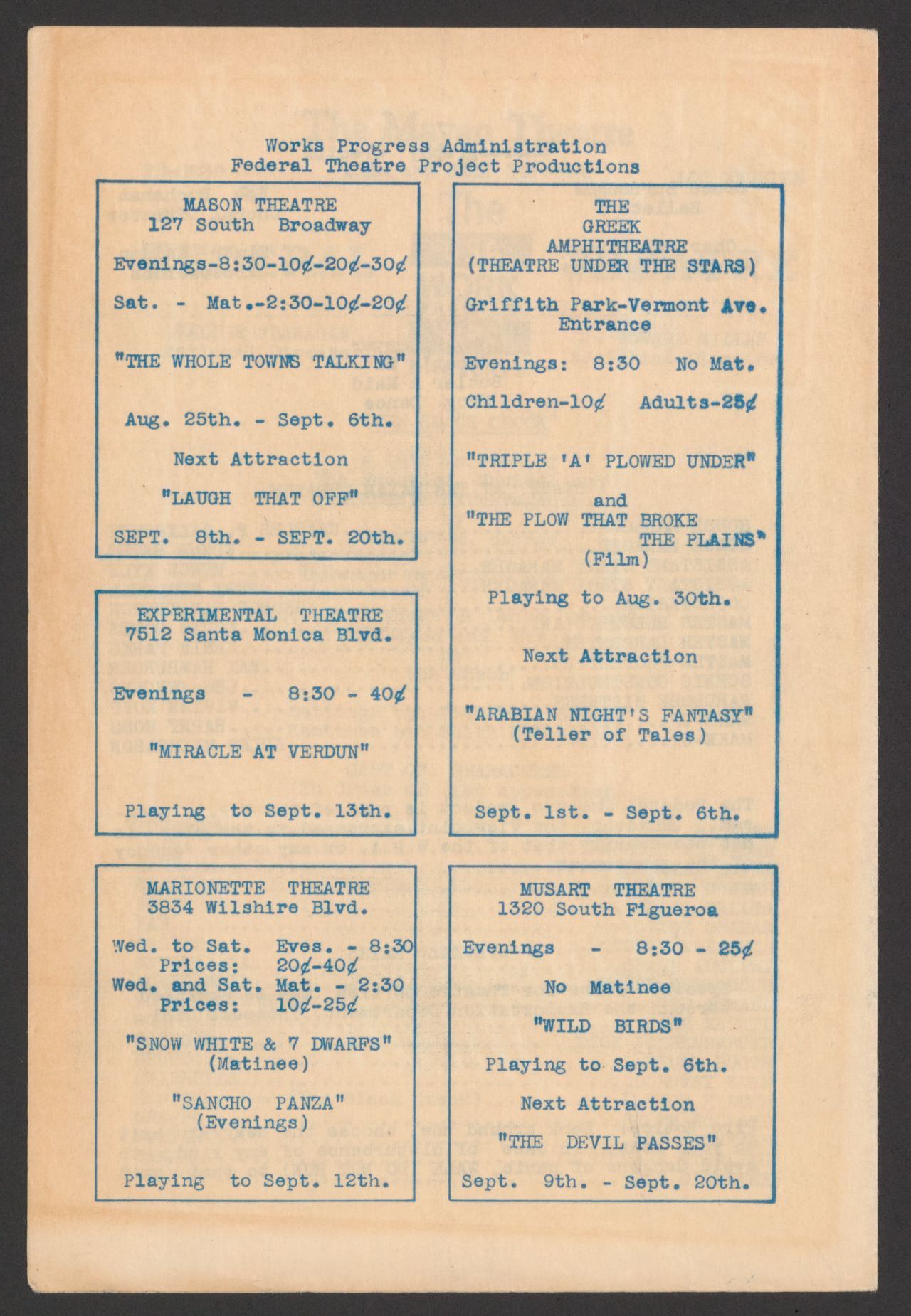 Works Progress Administration
Federal Theatre Project Productions

MASON THEATRE
127 South Broadway

Evenings-8:30-10¢-20¢-30¢

Sat. - Mat.-2:30-10¢-20¢

"THE WHOLE TOWNS TALKING"

Aug. 25th. - Sept. 6th.

Next Attraction

"LAUGH THAT OFF"

SEPT. 8th. - SEPT. 20th.

EXPERIMENTAL THEATRE
7512 Santa Monica Blvd.

Evenings - 8:30 - 40¢

"MIRACLE AT VERDUN"

Playing to Sept. 13th.

MARIONETTE THEATRE
3834 Wilshire Blvd.

Wed. to Sat. Eves. - 8:30
Prices: 20¢-40¢
Wed. and Sat. Mat. - 2:30
Prices: 10¢-25¢

"SNOW WHITE & 7 DWARFS"
(Matinee)

"SANCHO PANZA"
(Evenings)

Playing to Sept. 12th.

THE
GREEK
AMPHITHEATRE
(THEATRE UNDER THE STARS)

Griffith Park-Vermont Ave.
Entrance

Evenings: 8:30 No Mat.

Children-10¢ Adults-25¢

"TRIPLE 'A' PLOWED UNDER"

and

"THE PLOW THAT BROKE THE PLAINS"
(Film)

Playing to Aug. 30th.

Next Attraction

"ARABIAN NIGHT'S FANTASY"
(Teller of Tales)

Sept. 1st. - Sept. 6th.

MUSART THEATRE
1320 South Figueroa

Evenings - 8:30 - 25¢

No Matinee

"WILD BIRDS"

Playing to Sept. 6th.

Next Attraction

"THE DEVIL PASSES"

Sept. 9th. - Sept. 20th.